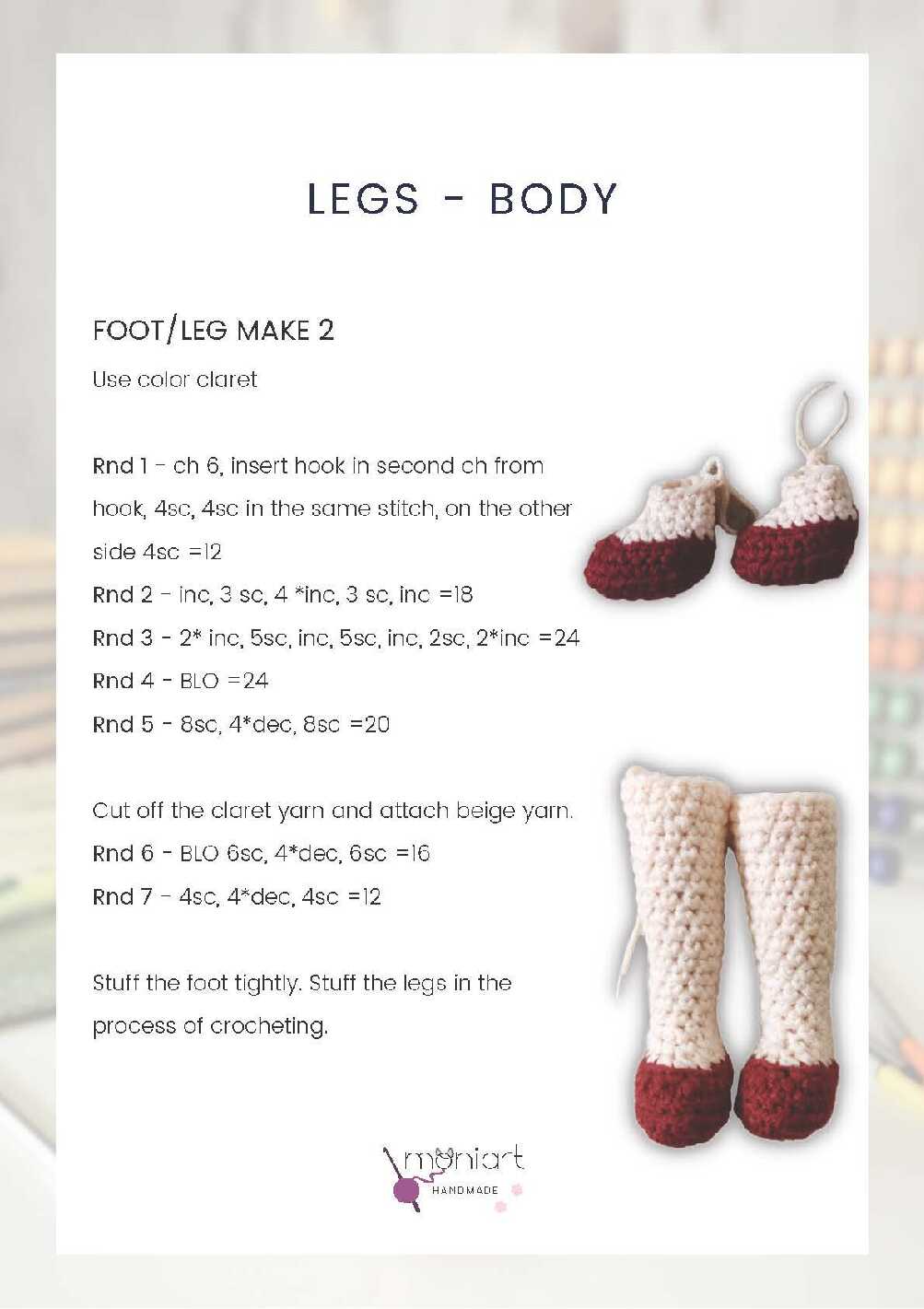 LEGS - BODY

FOOT/LEG MAKE 2

Use color claret

Rnd 1 - ch 6, insert hook in second ch from hook, 4sc, 4sc in the same stitch, on the other side 4sc =12

Rnd 2 - inc, 3 sc, 4 *inc, 3 sc, inc =18

Rnd 3 - 2* inc, 5sc, inc, 5sc, inc, 2sc, 2*inc =24

Rnd 4 - BLO =24

Rnd 5 - 8sc, 4*dec, 8sc =20

Cut off the claret yarn and attach beige yarn.

Rnd 6 - BLO 6sc, 4*dec, 6sc =16

Rnd 7 - 4sc, 4*dec, 4sc =12

Stuff the foot tightly. Stuff the legs in the process of crocheting.

moniart
HANDMADE